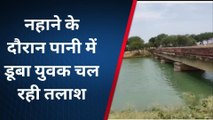 नहाने के दौरान पानी में डूबा युवक चल रही तलाश